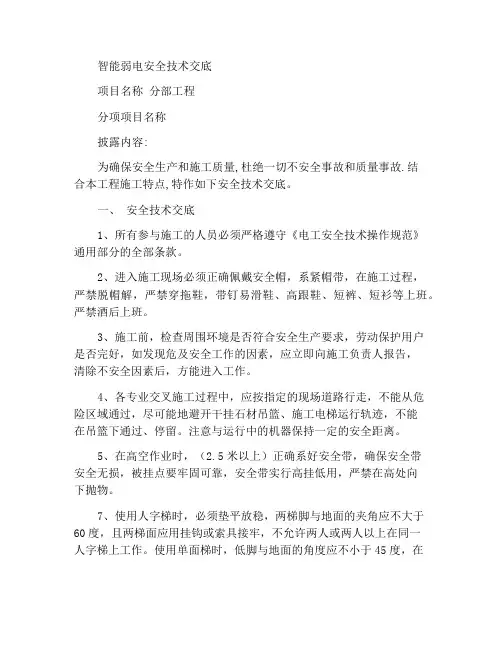 智能弱电安全技术交底

项目名称 分部工程

分项项目名称

披露内容:

为确保安全生产和施工质量,杜绝一切不安全事故和质量事故.结合本工程施工特点,特作如下安全技术交底。

一、 安全技术交底

1、所有参与施工的人员必须严格遵守《电工安全技术操作规范》通用部分的全部条款。

2、进入施工现场必须正确佩戴安全帽，系紧帽带，在施工过程，严禁脱帽解，严禁穿拖鞋，带钉易滑鞋、高跟鞋、短裤、短衫等上班。严禁酒后上班。

3、施工前，检查周围环境是否符合安全生产要求，劳动保护用户是否完好，如发现危及安全工作的因素，应立即向施工负责人报告，清除不安全因素后，方能进入工作。

4、各专业交叉施工过程中，应按指定的现场道路行走，不能从危险区域通过，尽可能地避开干挂石材吊篮、施工电梯运行轨迹，不能在吊篮下通过、停留。注意与运行中的机器保持一定的安全距离。

5、在高空作业时，（2.5米以上）正确系好安全带，确保安全带安全无损，被挂点要牢固可靠，安全带实行高挂低用，严禁在高处向下抛物。

7、使用人字梯时，必须垫平放稳，两梯脚与地面的夹角应不大于60度，且两梯面应用挂钩或索具接牢，不允许两人或两人以上在同一人字梯上工作。使用单面梯时，低脚与地面的角度应不小于45度，在